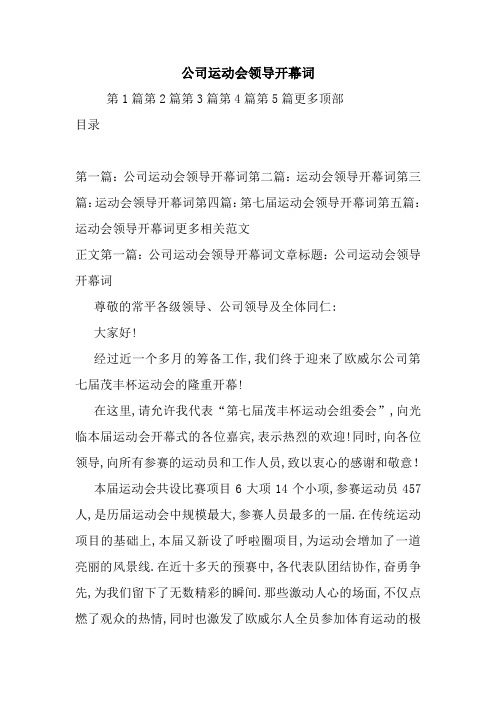 公司运动会领导开幕词

第1篇第2篇第3篇第4篇第5篇更多顶部

目录

第一篇：公司运动会领导开幕词第二篇：运动会领导开幕词第三篇:运动会领导开幕词第四篇:第七届运动会领导开幕词第五篇：运动会领导开幕词更多相关范文

正文第一篇：公司运动会领导开幕词文章标题：公司运动会领导开幕词

尊敬的常平各级领导、公司领导及全体同仁：

大家好!

经过近一个多月的筹备工作,我们终于迎来了欧威尔公司第七届茂丰杯运动会的隆重开幕!

在这里,请允许我代表“第七届茂丰杯运动会组委会”,向光临本届运动会开幕式的各位嘉宾,表示热烈的欢迎!同时,向各位领导,向所有参赛的运动员和工作人员,致以衷心的感谢和敬意!

本届运动会共设比赛项目6大项14个小项,参赛运动员457人,是历届运动会中规模最大,参赛人员最多的一届.在传统运动项目的基础上,本届又新设了呼啦圈项目,为运动会增加了一道亮丽的风景线.在近十多天的预赛中,各代表队团结协作,奋勇争先,为我们留下了无数精彩的瞬间.那些激动人心的场面,不仅点燃了观众的热情,同时也激发了欧威尔人全员参加体育运动的极